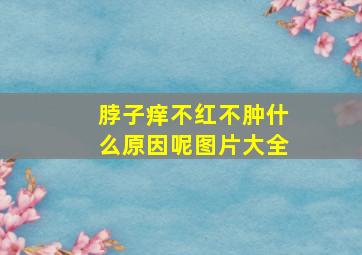 脖子痒不红不肿什么原因呢图片大全